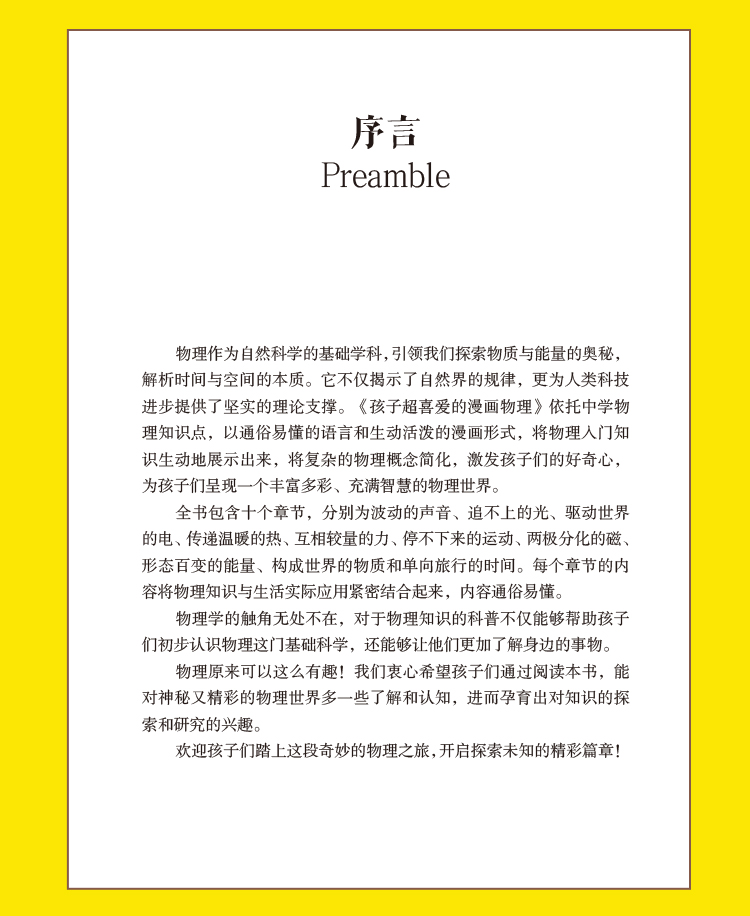 序言
Preamble

物理作为自然科学的基础学科，引领我们探索物质与能量的奥秘，解析时间与空间的本质。它不仅揭示了自然界的规律，更为人类科技进步提供了坚实的理论支撑。《孩子超喜爱的漫画物理》依托中学物理知识点，以通俗易懂的语言和生动活泼的漫画形式，将物理入门知识生动地展示出来，将复杂的物理概念简化，激发孩子们的好奇心，为孩子们呈现一个丰富多彩、充满智慧的物理世界。

全书包含十个章节，分别为波动的声音、追不上的光、驱动世界的电、传递温暖的热、互相较量的力、停不下来的运动、两极分化的磁、形态百变的能量、构成世界的物质和单向旅行的时间。每个章节的内容将物理知识与生活实际应用紧密结合起来，内容通俗易懂。

物理学的触角无处不在，对于物理知识的科普不仅能够帮助孩子们初步认识物理这门基础科学，还能够让他们更加了解身边的事物。

物理原来可以这么有趣！我们衷心希望孩子们通过阅读本书，能对神秘又精彩的物理世界多一些了解和认知，进而孕育出对知识的探索和研究的兴趣。

欢迎孩子们踏上这段奇妙的物理之旅，开启探索未知的精彩篇章！